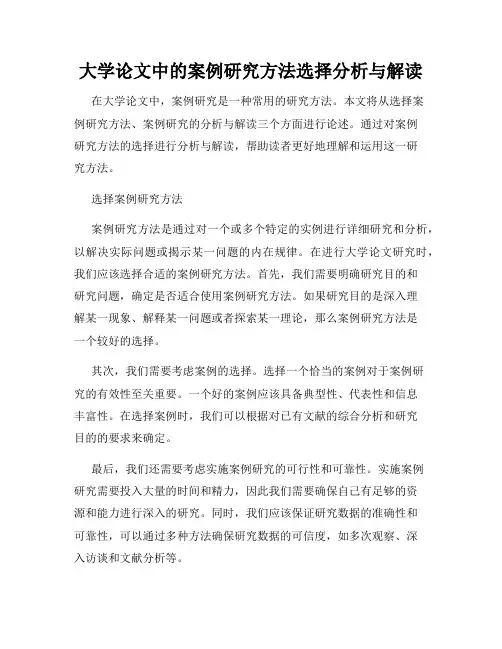 大学论文中的案例研究方法选择分析与解读

在大学论文中，案例研究是一种常用的研究方法。本文将从选择案例研究方法、案例研究的分析与解读三个方面进行论述。通过对案例研究方法的选择进行分析与解读，帮助读者更好地理解和运用这一研究方法。

选择案例研究方法

案例研究方法是通过对一个或多个特定的实例进行详细研究和分析，以解决实际问题或揭示某一问题的内在规律。在进行大学论文研究时，我们应该选择合适的案例研究方法。首先，我们需要明确研究目的和研究问题，确定是否适合使用案例研究方法。如果研究目的是深入理解某一现象、解释某一问题或者探索某一理论，那么案例研究方法是一个较好的选择。

其次，我们需要考虑案例的选择。选择一个恰当的案例对于案例研究的有效性至关重要。一个好的案例应该具备典型性、代表性和信息丰富性。在选择案例时，我们可以根据对已有文献的综合分析和研究目的的要求来确定。

最后，我们还需要考虑实施案例研究的可行性和可靠性。实施案例研究需要投入大量的时间和精力，因此我们需要确保自己有足够的资源和能力进行深入的研究。同时，我们应该保证研究数据的准确性和可靠性，可以通过多种方法确保研究数据的可信度，如多次观察、深入访谈和文献分析等。